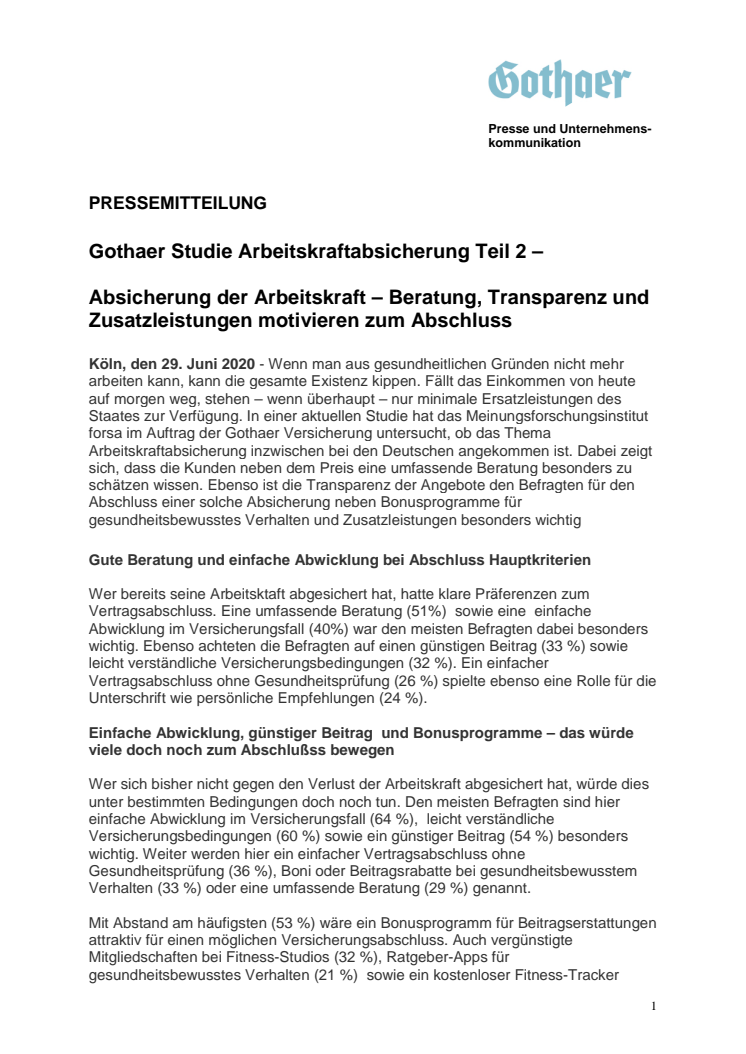 Gothaer

Presse und Unternehmenskommunikation

PRESSEMITTEILUNG

Gothaer Studie Arbeitskraftabsicherung Teil 2 –

Absicherung der Arbeitskraft – Beratung, Transparenz und Zusatzleistungen motivieren zum Abschluss

Köln, den 29. Juni 2020 - Wenn man aus gesundheitlichen Gründen nicht mehr arbeiten kann, kann die gesamte Existenz kippen. Fällt das Einkommen von heute auf morgen weg, stehen – wenn überhaupt – nur minimale Ersatzleistungen des Staates zur Verfügung. In einer aktuellen Studie hat das Meinungsforschungsinstitut forsa im Auftrag der Gothaer Versicherung untersucht, ob das Thema Arbeitskraftabsicherung inzwischen bei den Deutschen angekommen ist. Dabei zeigt sich, dass die Kunden neben dem Preis eine umfassende Beratung besonders zu schätzen wissen. Ebenso ist die Transparenz der Angebote den Befragten für den Abschluss einer solche Absicherung neben Bonusprogramme für gesundheitsbewusstes Verhalten und Zusatzleistungen besonders wichtig

Gute Beratung und einfache Abwicklung bei Abschluss Hauptkriterien

Wer bereits seine Arbeitsktaft abgesichert hat, hatte klare Präferenzen zum Vertragsabschluss. Eine umfassende Beratung (51%) sowie eine einfache Abwicklung im Versicherungsfall (40%) war den meisten Befragten dabei besonders wichtig. Ebenso achteten die Befragten auf einen günstigen Beitrag (33 %) sowie leicht verständliche Versicherungsbedingungen (32 %). Ein einfacher Vertragsabschluss ohne Gesundheitsprüfung (26 %) spielte ebenso eine Rolle für die Unterschrift wie persönliche Empfehlungen (24 %).

Einfache Abwicklung, günstiger Beitrag und Bonusprogramme – das würde viele doch noch zum Abschlußss bewegen

Wer sich bisher nicht gegen den Verlust der Arbeitskraft abgesichert hat, würde dies unter bestimmten Bedingungen doch noch tun. Den meisten Befragten sind hier einfache Abwicklung im Versicherungsfall (64 %), leicht verständliche Versicherungsbedingungen (60 %) sowie ein günstiger Beitrag (54 %) besonders wichtig. Weiter werden hier ein einfacher Vertragsabschluss ohne Gesundheitsprüfung (36 %), Boni oder Beitragsrabatte bei gesundheitsbewusstem Verhalten (33 %) oder eine umfassende Beratung (29 %) genannt.

Mit Abstand am häufigsten (53 %) wäre ein Bonusprogramm für Beitragserstattungen attraktiv für einen möglichen Versicherungsabschluss. Auch vergünstigte Mitgliedschaften bei Fitness-Studios (32 %), Ratgeber-Apps für gesundheitsbewusstes Verhalten (21 %) sowie ein kostenloser Fitness-Tracker

1